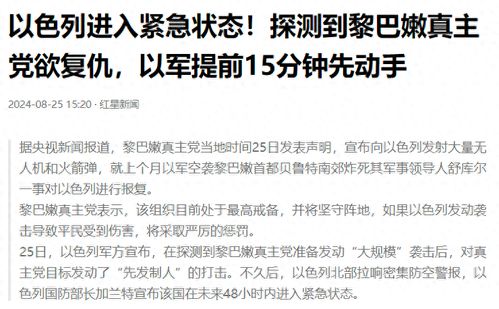 以色列进入紧急状态！探测到黎巴嫩真主党欲复仇，以军提前15分钟先动手

2024-08-25 15:20 · 红星新闻

据央视新闻报道，黎巴嫩真主党当地时间25日发表声明，宣布向以色列发射大量无人机和火箭弹，就上个月以军空袭黎巴嫩首都贝鲁特南郊炸死其军事领导人舒库尔一事对以色列进行报复。

黎巴嫩真主党表示，该组织目前处于最高戒备，并将坚守阵地，如果以色列发动袭击导致平民受到伤害，将采取严厉的惩罚。

25日，以色列军方宣布，在探测到黎巴嫩真主党准备发动“大规模”袭击后，对真主党目标发动了“先发制人”的打击。不久后，以色列北部拉响密集防空警报，以色列国防部长加兰特宣布该国在未来48小时内进入紧急状态。